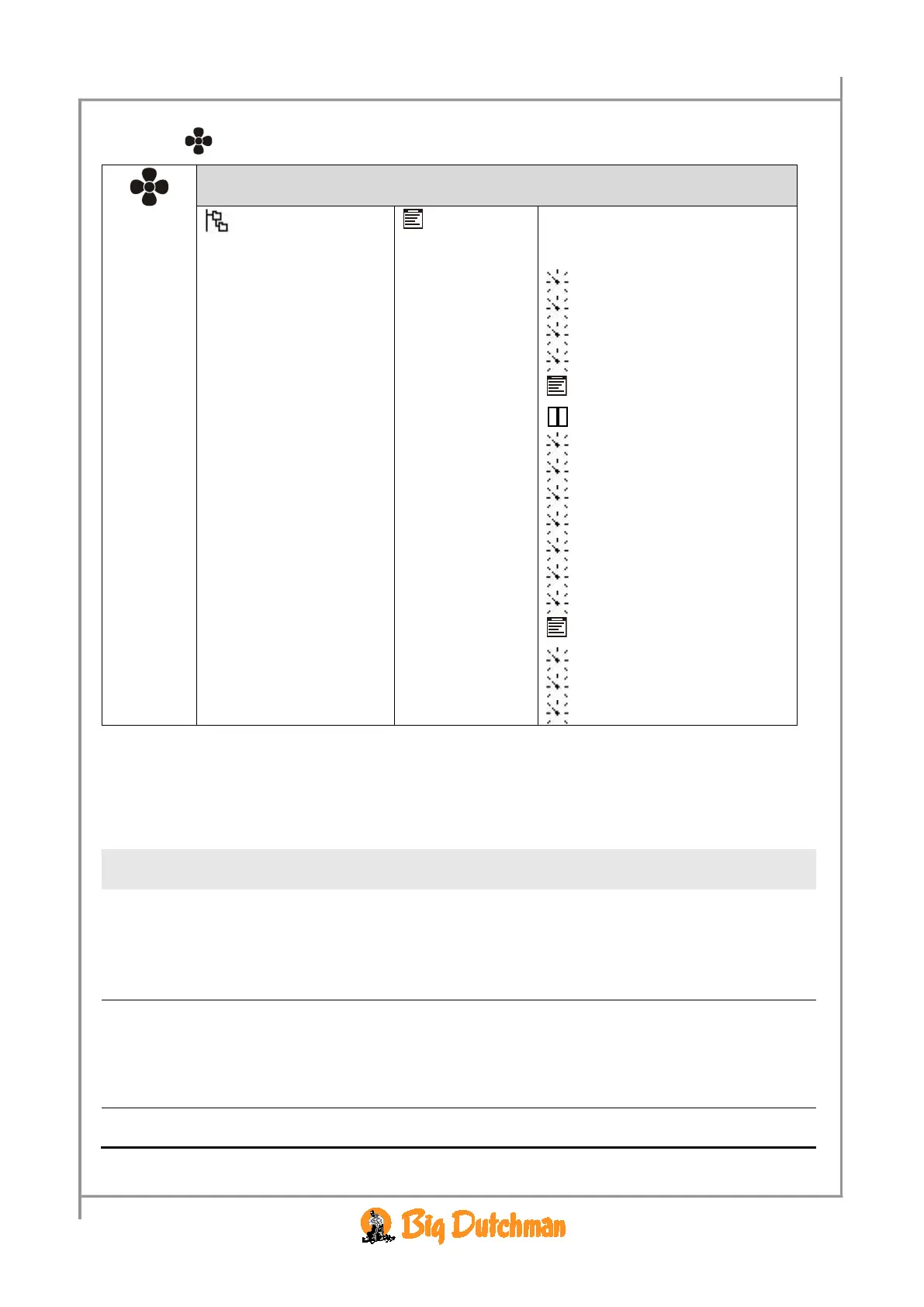 Big Dutchman